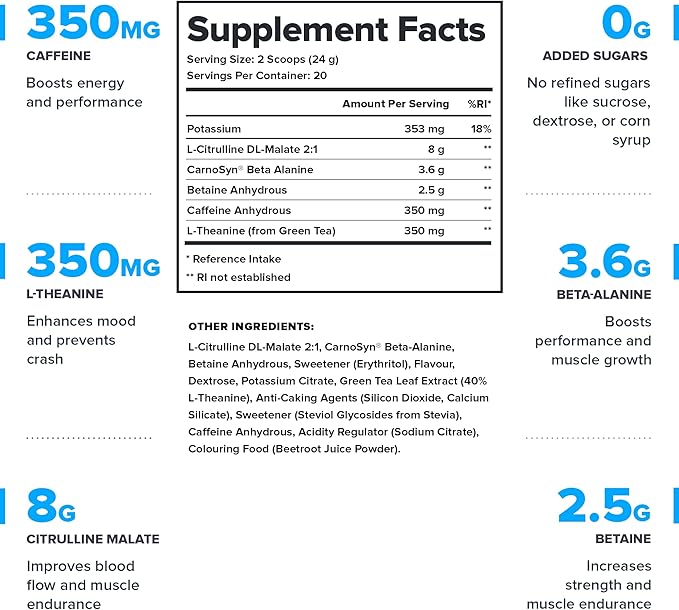 350MG
CAFFEINE
Boosts energy and performance

350MG
L-THEANINE
Enhances mood and prevents crash

8G
CITRULLINE MALATE
Improves blood flow and muscle endurance

Supplement Facts
Serving Size: 2 Scoops (24 g)
Servings Per Container: 20

| | Amount Per Serving | %RI* |
|---|---|---|
| Potassium | 353 mg | 18% |
| L-Citrulline DL-Malate 2:1 | 8 g | ** |
| CarnoSyn® Beta Alanine | 3.6 g | ** |
| Betaine Anhydrous | 2.5 g | ** |
| Caffeine Anhydrous | 350 mg | ** |
| L-Theanine (from Green Tea) | 350 mg | ** |

* Reference Intake
** RI not established

OTHER INGREDIENTS:
L-Citrulline DL-Malate 2:1, CarnoSyn® Beta-Alanine, Betaine Anhydrous, Sweetener (Erythritol), Flavour, Dextrose, Potassium Citrate, Green Tea Leaf Extract (40% L-Theanine), Anti-Caking Agents (Silicon Dioxide, Calcium Silicate), Sweetener (Steviol Glycosides from Stevia), Caffeine Anhydrous, Acidity Regulator (Sodium Citrate), Colouring Food (Beetroot Juice Powder).

0G
ADDED SUGARS
No refined sugars like sucrose, dextrose, or corn syrup

3.6G
BETA-ALANINE
Boosts performance and muscle growth

2.5G
BETAINE
Increases strength and muscle endurance